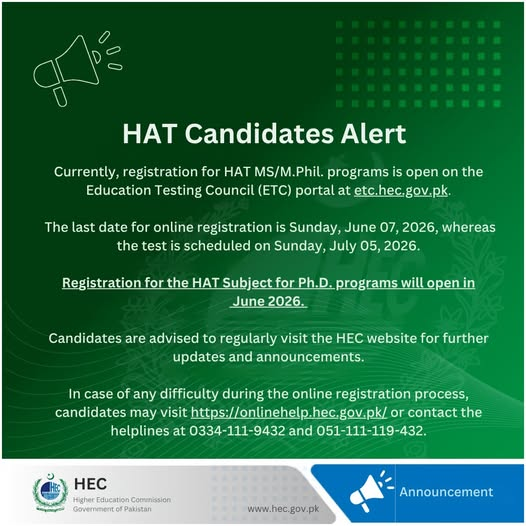 HAT Candidates Alert

Currently, registration for HAT MS/M.Phil. programs is open on the Education Testing Council (ETC) portal at etc.hec.gov.pk.

The last date for online registration is Sunday, June 07, 2026, whereas the test is scheduled on Sunday, July 05, 2026.

Registration for the HAT Subject for Ph.D. programs will open in June 2026.

Candidates are advised to regularly visit the HEC website for further updates and announcements.

In case of any difficulty during the online registration process, candidates may visit https://onlinehelp.hec.gov.pk/ or contact the helplines at 0334-111-9432 and 051-111-119-432.

HEC
Higher Education Commission
Government of Pakistan

www.hec.gov.pk

Announcement